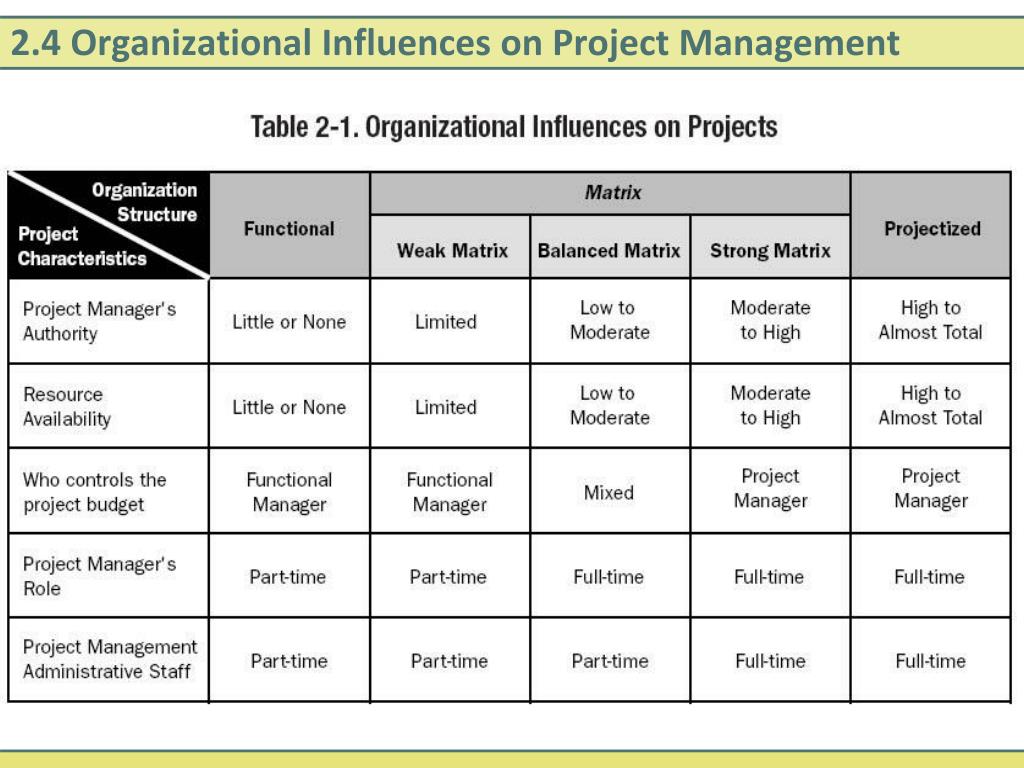 2.4 Organizational Influences on Project Management

Table 2-1. Organizational Influences on Projects

| Organization Structure / Project Characteristics | Functional | Matrix: Weak Matrix | Matrix: Balanced Matrix | Matrix: Strong Matrix | Projectized |
|---|---|---|---|---|---|
| Project Manager's Authority | Little or None | Limited | Low to Moderate | Moderate to High | High to Almost Total |
| Resource Availability | Little or None | Limited | Low to Moderate | Moderate to High | High to Almost Total |
| Who controls the project budget | Functional Manager | Functional Manager | Mixed | Project Manager | Project Manager |
| Project Manager's Role | Part-time | Part-time | Full-time | Full-time | Full-time |
| Project Management Administrative Staff | Part-time | Part-time | Part-time | Full-time | Full-time |